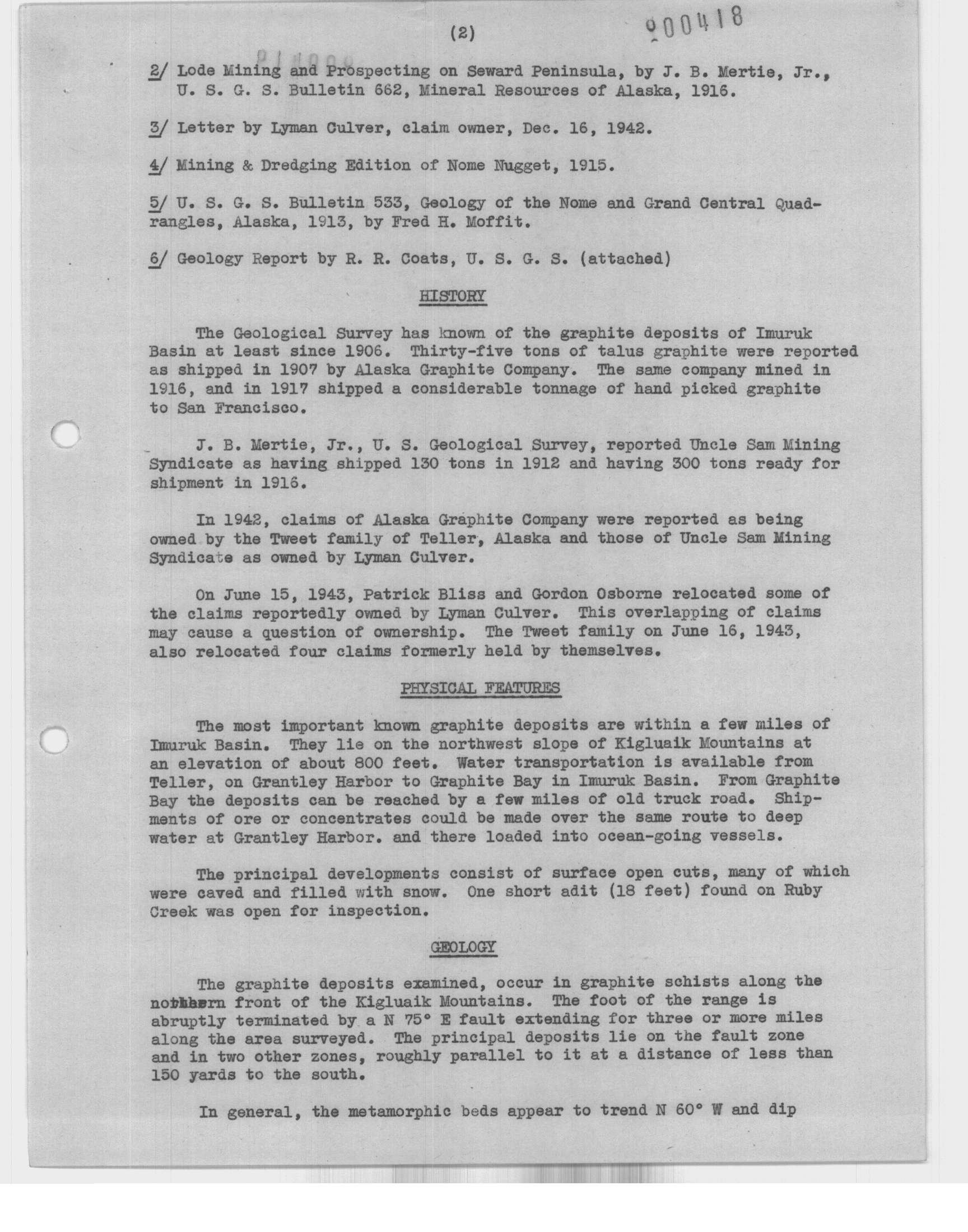 (2)

000418

2/ Lode Mining and Prospecting on Seward Peninsula, by J. B. Mertie, Jr., U. S. G. S. Bulletin 662, Mineral Resources of Alaska, 1916.

3/ Letter by Lyman Culver, claim owner, Dec. 16, 1942.

4/ Mining & Dredging Edition of Nome Nugget, 1915.

5/ U. S. G. S. Bulletin 533, Geology of the Nome and Grand Central Quadrangles, Alaska, 1913, by Fred H. Moffit.

6/ Geology Report by R. R. Coats, U. S. G. S. (attached)

HISTORY

The Geological Survey has known of the graphite deposits of Imuruk Basin at least since 1906. Thirty-five tons of talus graphite were reported as shipped in 1907 by Alaska Graphite Company. The same company mined in 1916, and in 1917 shipped a considerable tonnage of hand picked graphite to San Francisco.

J. B. Mertie, Jr., U. S. Geological Survey, reported Uncle Sam Mining Syndicate as having shipped 130 tons in 1912 and having 300 tons ready for shipment in 1916.

In 1942, claims of Alaska Graphite Company were reported as being owned by the Tweet family of Teller, Alaska and those of Uncle Sam Mining Syndicate as owned by Lyman Culver.

On June 15, 1943, Patrick Bliss and Gordon Osborne relocated some of the claims reportedly owned by Lyman Culver. This overlapping of claims may cause a question of ownership. The Tweet family on June 16, 1943, also relocated four claims formerly held by themselves.

PHYSICAL FEATURES

The most important known graphite deposits are within a few miles of Imuruk Basin. They lie on the northwest slope of Kigluaik Mountains at an elevation of about 800 feet. Water transportation is available from Teller, on Grantley Harbor to Graphite Bay in Imuruk Basin. From Graphite Bay the deposits can be reached by a few miles of old truck road. Shipments of ore or concentrates could be made over the same route to deep water at Grantley Harbor. and there loaded into ocean-going vessels.

The principal developments consist of surface open cuts, many of which were caved and filled with snow. One short adit (18 feet) found on Ruby Creek was open for inspection.

GEOLOGY

The graphite deposits examined, occur in graphite schists along the northern front of the Kigluaik Mountains. The foot of the range is abruptly terminated by a N 75° E fault extending for three or more miles along the area surveyed. The principal deposits lie on the fault zone and in two other zones, roughly parallel to it at a distance of less than 150 yards to the south.

In general, the metamorphic beds appear to trend N 60° W and dip